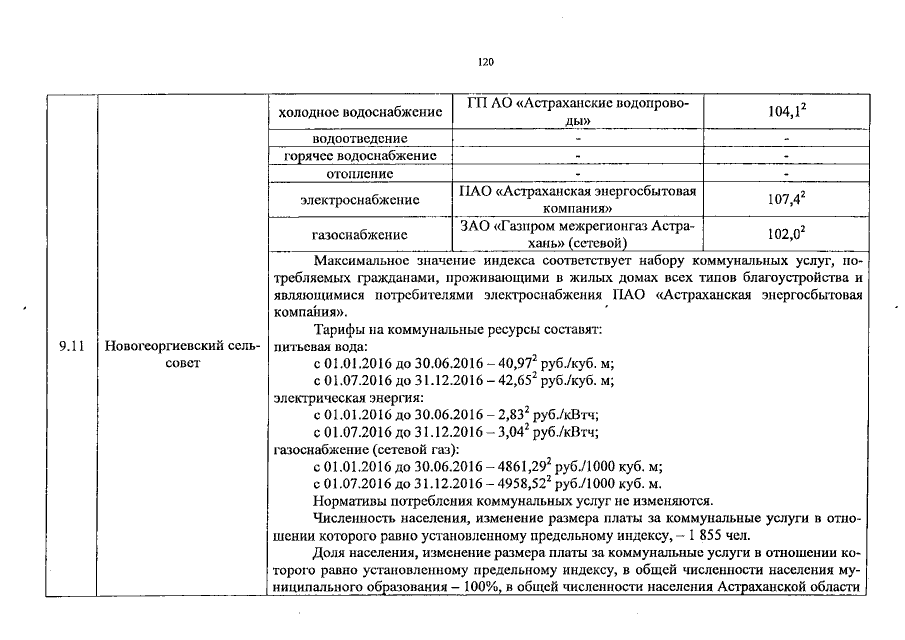 120

| 9.11 | Новогеоргиевский сельсовет | холодное водоснабжение | ГП АО «Астраханские водопроводы» | $104,1^2$ |
|---|---|---|---|---|
| | | водоотведение | - | - |
| | | горячее водоснабжение | - | - |
| | | отопление | - | - |
| | | электроснабжение | ПАО «Астраханская энергосбытовая компания» | $107,4^2$ |
| | | газоснабжение | ЗАО «Газпром межрегионгаз Астрахань» (сетевой) | $102,0^2$ |

Максимальное значение индекса соответствует набору коммунальных услуг, потребляемых гражданами, проживающими в жилых домах всех типов благоустройства и являющимися потребителями электроснабжения ПАО «Астраханская энергосбытовая компания».

Тарифы на коммунальные ресурсы составят:
питьевая вода:
с 01.01.2016 до 30.06.2016 – $40,97^2$ руб./куб. м;
с 01.07.2016 до 31.12.2016 – $42,65^2$ руб./куб. м;
электрическая энергия:
с 01.01.2016 до 30.06.2016 – $2,83^2$ руб./кВтч;
с 01.07.2016 до 31.12.2016 – $3,04^2$ руб./кВтч;
газоснабжение (сетевой газ):
с 01.01.2016 до 30.06.2016 – $4861,29^2$ руб./1000 куб. м;
с 01.07.2016 до 31.12.2016 – $4958,52^2$ руб./1000 куб. м.

Нормативы потребления коммунальных услуг не изменяются.

Численность населения, изменение размера платы за коммунальные услуги в отношении которого равно установленному предельному индексу, – 1 855 чел.

Доля населения, изменение размера платы за коммунальные услуги в отношении которого равно установленному предельному индексу, в общей численности населения муниципального образования – 100%, в общей численности населения Астраханской области